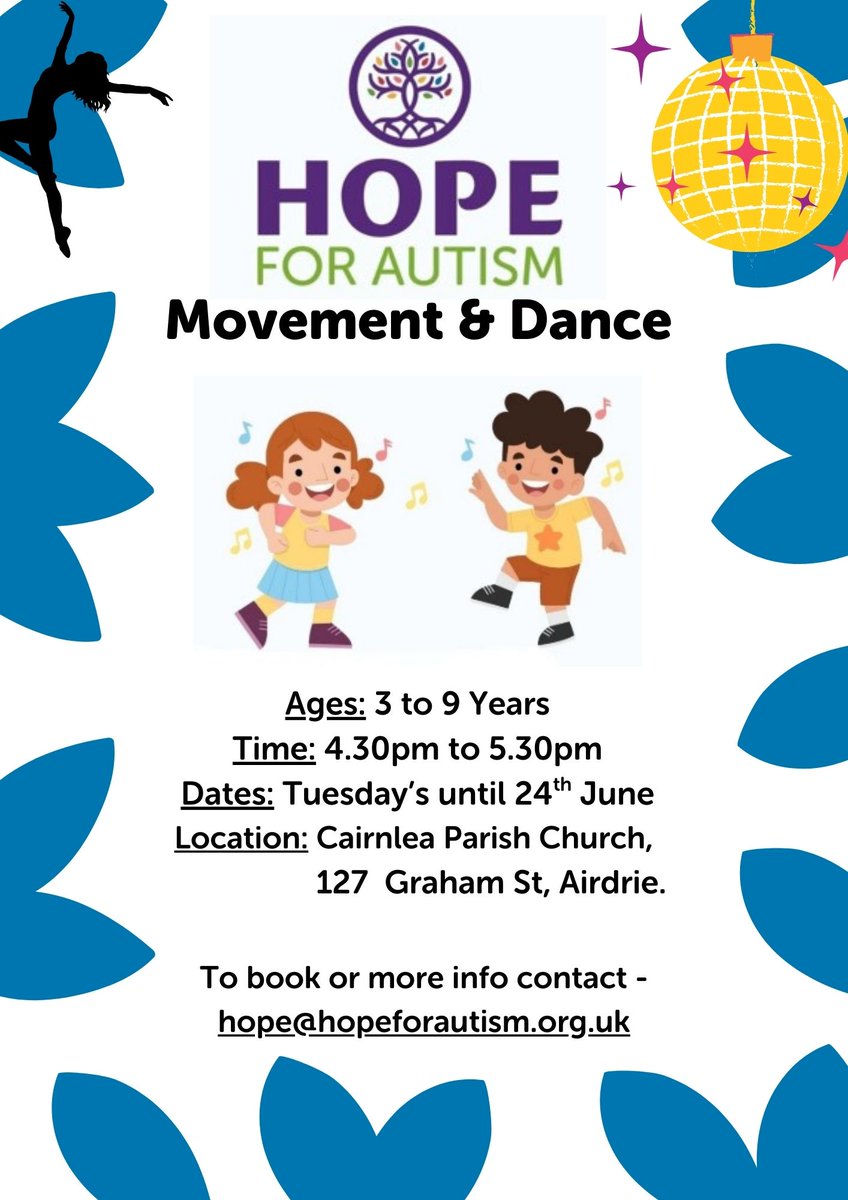 HOPE
FOR AUTISM

Movement & Dance

Ages: 3 to 9 Years
Time: 4.30pm to 5.30pm
Dates: Tuesday's until 24th June
Location: Cairnlea Parish Church,
127 Graham St, Airdrie.

To book or more info contact -
hope@hopeforautism.org.uk